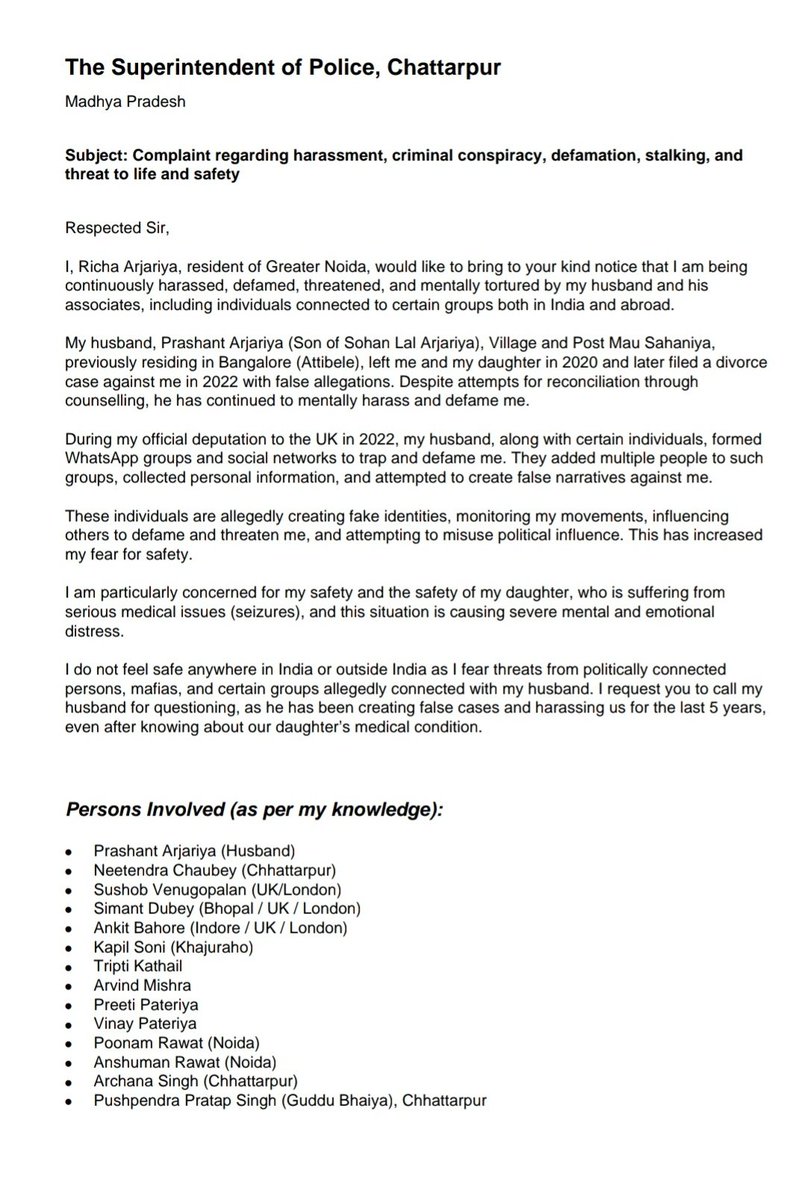 The Superintendent of Police, Chattarpur

Madhya Pradesh

Subject: Complaint regarding harassment, criminal conspiracy, defamation, stalking, and threat to life and safety

Respected Sir,

I, Richa Arjariya, resident of Greater Noida, would like to bring to your kind notice that I am being continuously harassed, defamed, threatened, and mentally tortured by my husband and his associates, including individuals connected to certain groups both in India and abroad.

My husband, Prashant Arjariya (Son of Sohan Lal Arjariya), Village and Post Mau Sahaniya, previously residing in Bangalore (Attibele), left me and my daughter in 2020 and later filed a divorce case against me in 2022 with false allegations. Despite attempts for reconciliation through counselling, he has continued to mentally harass and defame me.

During my official deputation to the UK in 2022, my husband, along with certain individuals, formed WhatsApp groups and social networks to trap and defame me. They added multiple people to such groups, collected personal information, and attempted to create false narratives against me.

These individuals are allegedly creating fake identities, monitoring my movements, influencing others to defame and threaten me, and attempting to misuse political influence. This has increased my fear for safety.

I am particularly concerned for my safety and the safety of my daughter, who is suffering from serious medical issues (seizures), and this situation is causing severe mental and emotional distress.

I do not feel safe anywhere in India or outside India as I fear threats from politically connected persons, mafias, and certain groups allegedly connected with my husband. I request you to call my husband for questioning, as he has been creating false cases and harassing us for the last 5 years, even after knowing about our daughter's medical condition.

Persons Involved (as per my knowledge):

• Prashant Arjariya (Husband)
• Neetendra Chaubey (Chhattarpur)
• Sushob Venugopalan (UK/London)
• Simant Dubey (Bhopal / UK / London)
• Ankit Bahore (Indore / UK / London)
• Kapil Soni (Khajuraho)
• Tripti Kathail
• Arvind Mishra
• Preeti Pateriya
• Vinay Pateriya
• Poonam Rawat (Noida)
• Anshuman Rawat (Noida)
• Archana Singh (Chhattarpur)
• Pushpendra Pratap Singh (Guddu Bhaiya), Chhattarpur